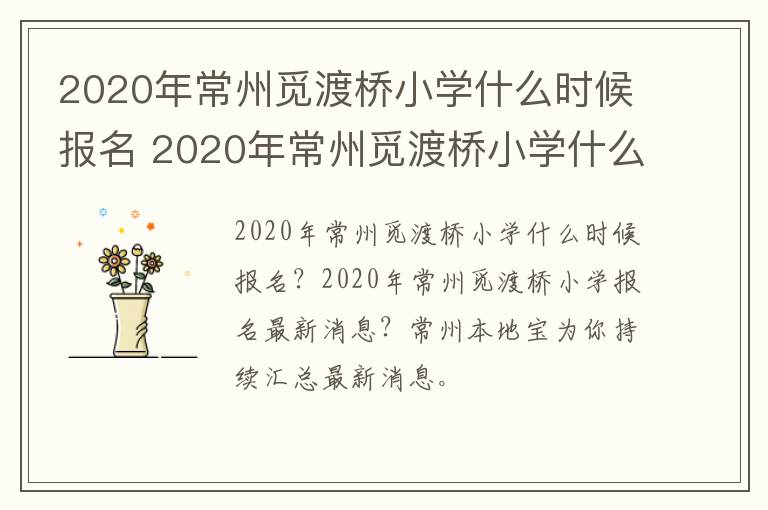 2020年常州觅渡桥小学什么时候报名 2020年常州觅渡桥小学什么

2020年常州觅渡桥小学什么时候报名？2020年常州觅渡桥小学报名最新消息？常州本地宝为你持续汇总最新消息。